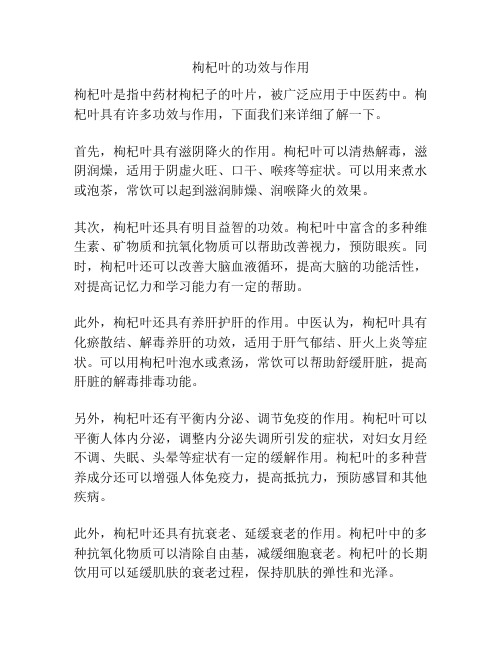 枸杞叶的功效与作用

枸杞叶是指中药材枸杞子的叶片，被广泛应用于中医药中。枸杞叶具有许多功效与作用，下面我们来详细了解一下。

首先，枸杞叶具有滋阴降火的作用。枸杞叶可以清热解毒，滋阴润燥，适用于阴虚火旺、口干、喉疼等症状。可以用来煮水或泡茶，常饮可以起到滋润肺燥、润喉降火的效果。

其次，枸杞叶还具有明目益智的功效。枸杞叶中富含的多种维生素、矿物质和抗氧化物质可以帮助改善视力，预防眼疾。同时，枸杞叶还可以改善大脑血液循环，提高大脑的功能活性，对提高记忆力和学习能力有一定的帮助。

此外，枸杞叶还具有养肝护肝的作用。中医认为，枸杞叶具有化瘀散结、解毒养肝的功效，适用于肝气郁结、肝火上炎等症状。可以用枸杞叶泡水或煮汤，常饮可以帮助舒缓肝脏，提高肝脏的解毒排毒功能。

另外，枸杞叶还有平衡内分泌、调节免疫的作用。枸杞叶可以平衡人体内分泌，调整内分泌失调所引发的症状，对妇女月经不调、失眠、头晕等症状有一定的缓解作用。枸杞叶的多种营养成分还可以增强人体免疫力，提高抵抗力，预防感冒和其他疾病。

此外，枸杞叶还具有抗衰老、延缓衰老的作用。枸杞叶中的多种抗氧化物质可以清除自由基，减缓细胞衰老。枸杞叶的长期饮用可以延缓肌肤的衰老过程，保持肌肤的弹性和光泽。